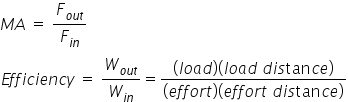 $MA = \frac{F_{out}}{F_{in}}$

$Efficiency = \frac{W_{out}}{W_{in}} = \frac{(load)(load\ distance)}{(effort)(effort\ distance)}$